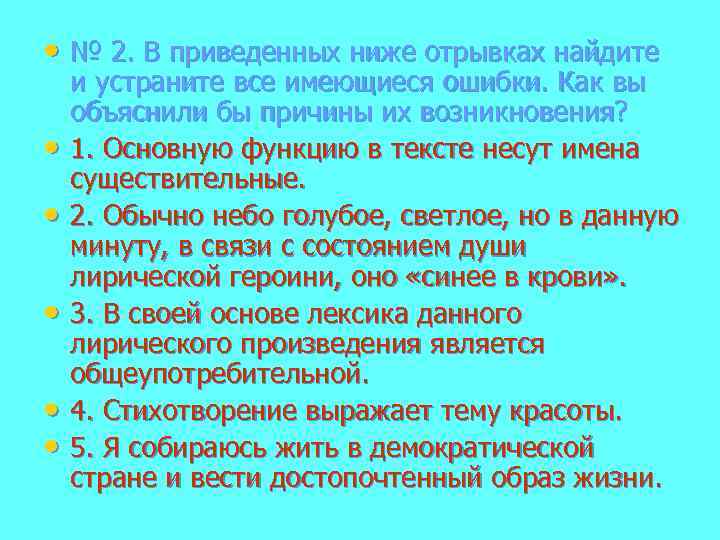 • № 2. В приведенных ниже отрывках найдите и устраните все имеющиеся ошибки. Как вы объяснили бы причины их возникновения?

• 1. Основную функцию в тексте несут имена существительные.

• 2. Обычно небо голубое, светлое, но в данную минуту, в связи с состоянием души лирической героини, оно «синее в крови».

• 3. В своей основе лексика данного лирического произведения является общеупотребительной.

• 4. Стихотворение выражает тему красоты.

• 5. Я собираюсь жить в демократической стране и вести достопочтенный образ жизни.